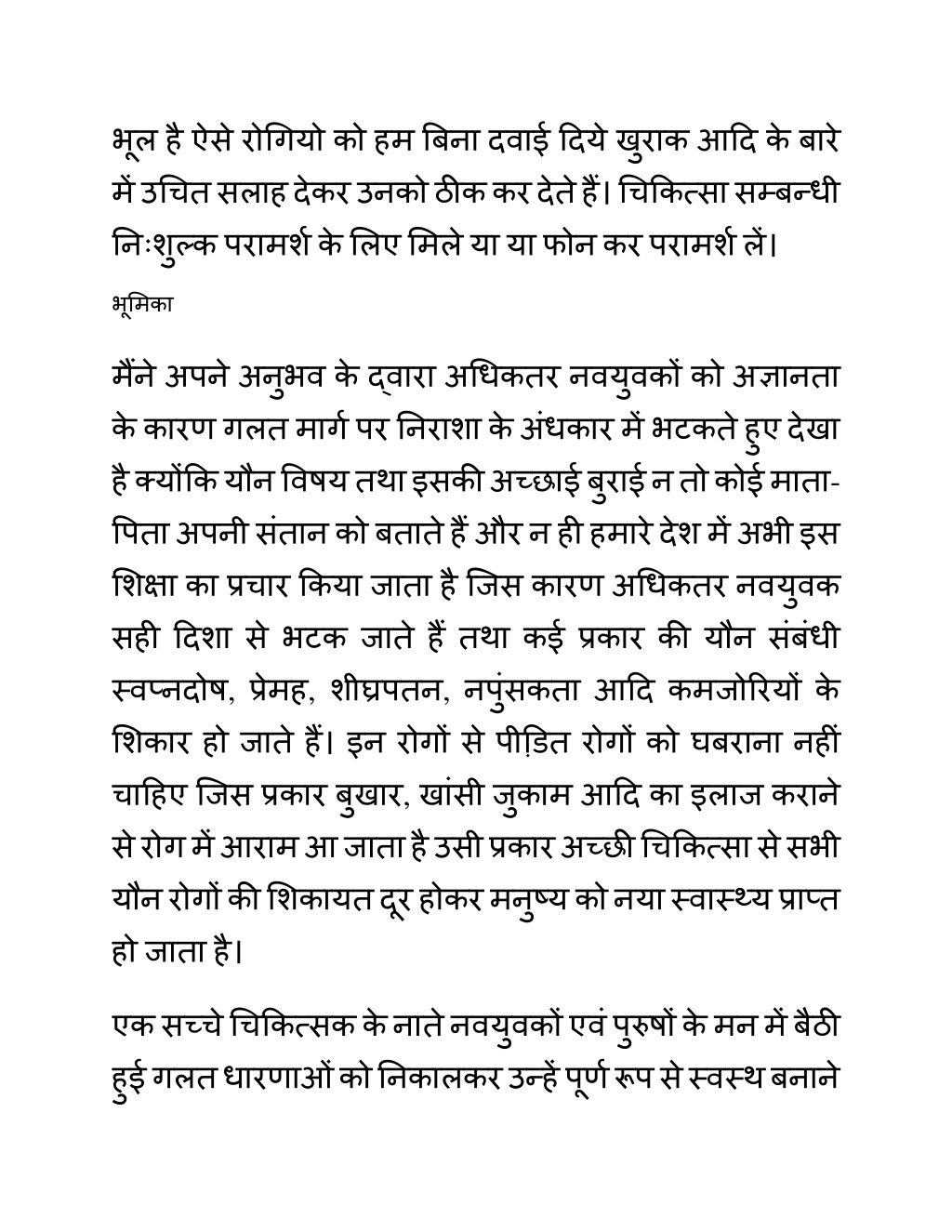 भूल है ऐसे रोगियो को हम बिना दवाई दिये खुराक आदि के बारे में उचित सलाह देकर उनको ठीक कर देते हैं। चिकित्सा सम्बन्धी निःशुल्क परामर्श के लिए मिले या या फोन कर परामर्श लें।

भूमिका

मैंने अपने अनुभव के द्वारा अधिकतर नवयुवकों को अज्ञानता के कारण गलत मार्ग पर निराशा के अंधकार में भटकते हुए देखा है क्योंकि यौन विषय तथा इसकी अच्छाई बुराई न तो कोई माता-पिता अपनी संतान को बताते हैं और न ही हमारे देश में अभी इस शिक्षा का प्रचार किया जाता है जिस कारण अधिकतर नवयुवक सही दिशा से भटक जाते हैं तथा कई प्रकार की यौन संबंधी स्वप्नदोष, प्रेमह, शीघ्रपतन, नपुंसकता आदि कमजोरियों के शिकार हो जाते हैं। इन रोगों से पीड़ित रोगों को घबराना नहीं चाहिए जिस प्रकार बुखार, खांसी जुकाम आदि का इलाज कराने से रोग में आराम आ जाता है उसी प्रकार अच्छी चिकित्सा से सभी यौन रोगों की शिकायत दूर होकर मनुष्य को नया स्वास्थ्य प्राप्त हो जाता है।

एक सच्चे चिकित्सक के नाते नवयुवकों एवं पुरुषों के मन में बैठी हुई गलत धारणाओं को निकालकर उन्हें पूर्ण रूप से स्वस्थ बनाने